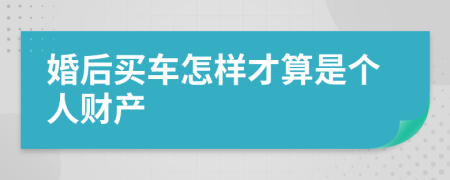 婚后买车怎样才算是个人财产